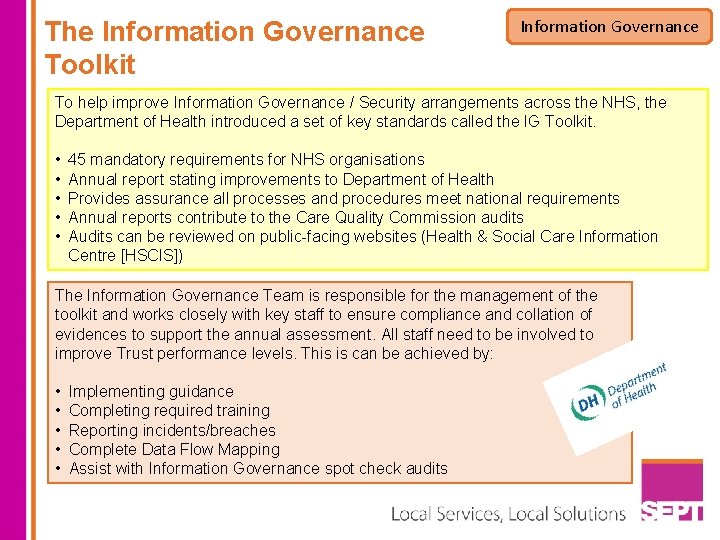 The Information Governance Toolkit

Information Governance

To help improve Information Governance / Security arrangements across the NHS, the Department of Health introduced a set of key standards called the IG Toolkit.

• 45 mandatory requirements for NHS organisations
• Annual report stating improvements to Department of Health
• Provides assurance all processes and procedures meet national requirements
• Annual reports contribute to the Care Quality Commission audits
• Audits can be reviewed on public-facing websites (Health & Social Care Information Centre [HSCIS])

The Information Governance Team is responsible for the management of the toolkit and works closely with key staff to ensure compliance and collation of evidences to support the annual assessment. All staff need to be involved to improve Trust performance levels. This is can be achieved by:

• Implementing guidance
• Completing required training
• Reporting incidents/breaches
• Complete Data Flow Mapping
• Assist with Information Governance spot check audits

DH Department of Health

Local Services, Local Solutions

SEPT